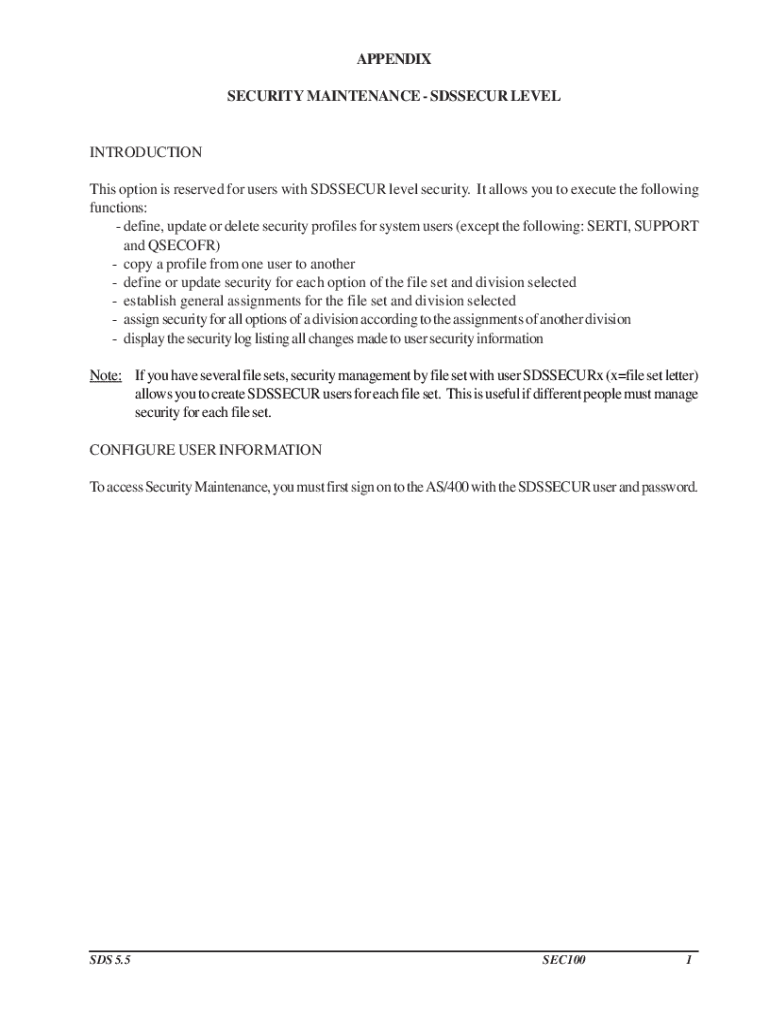 APPENDIX

SECURITY MAINTENANCE - SDSSECUR LEVEL

INTRODUCTION

This option is reserved for users with SDSSECUR level security. It allows you to execute the following functions:
- define, update or delete security profiles for system users (except the following: SERTI, SUPPORT and QSECOFR)
- copy a profile from one user to another
- define or update security for each option of the file set and division selected
- establish general assignments for the file set and division selected
- assign security for all options of a division according to the assignments of another division
- display the security log listing all changes made to user security information

Note: If you have several file sets, security management by file set with user SDSSECURx (x=file set letter) allows you to create SDSSECUR users for each file set. This is useful if different people must manage security for each file set.

CONFIGURE USER INFORMATION

To access Security Maintenance, you must first sign on to the AS/400 with the SDSSECUR user and password.

SDS 5.5 SEC100 1